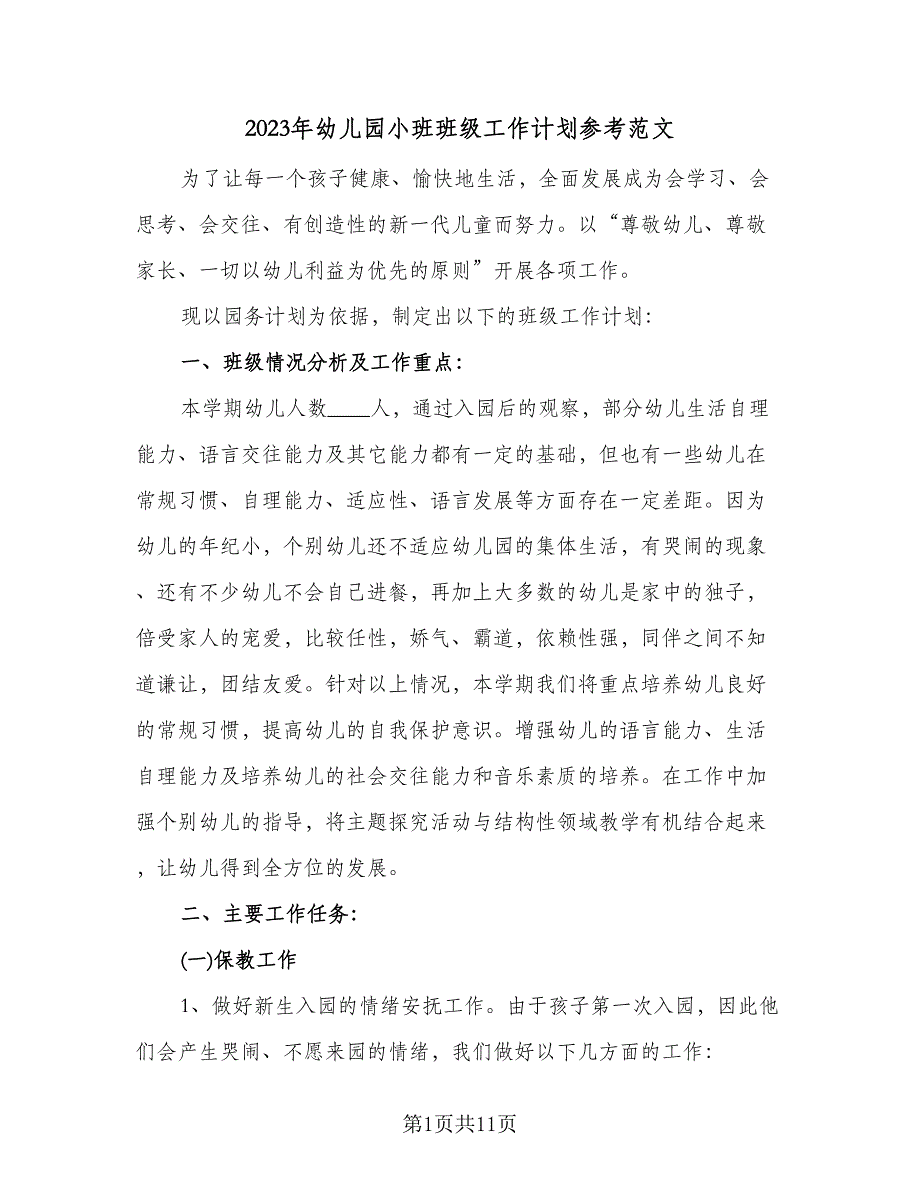 2023年幼儿园小班班级工作计划参考范文

为了让每一个孩子健康、愉快地生活，全面发展成为会学习、会思考、会交往、有创造性的新一代儿童而努力。以“尊敬幼儿、尊敬家长、一切以幼儿利益为优先的原则”开展各项工作。

现以园务计划为依据，制定出以下的班级工作计划：

一、班级情况分析及工作重点：

本学期幼儿人数____人，通过入园后的观察，部分幼儿生活自理能力、语言交往能力及其它能力都有一定的基础，但也有一些幼儿在常规习惯、自理能力、适应性、语言发展等方面存在一定差距。因为幼儿的年纪小，个别幼儿还不适应幼儿园的集体生活，有哭闹的现象、还有不少幼儿不会自己进餐，再加上大多数的幼儿是家中的独子，倍受家人的宠爱，比较任性，娇气、霸道，依赖性强，同伴之间不知道谦让，团结友爱。针对以上情况，本学期我们将重点培养幼儿良好的常规习惯，提高幼儿的自我保护意识。增强幼儿的语言能力、生活自理能力及培养幼儿的社会交往能力和音乐素质的培养。在工作中加强个别幼儿的指导，将主题探究活动与结构性领域教学有机结合起来，让幼儿得到全方位的发展。

二、主要工作任务：

(一)保教工作

1、做好新生入园的情绪安抚工作。由于孩子第一次入园，因此他们会产生哭闹、不愿来园的情绪，我们做好以下几方面的工作：

第1页共11页